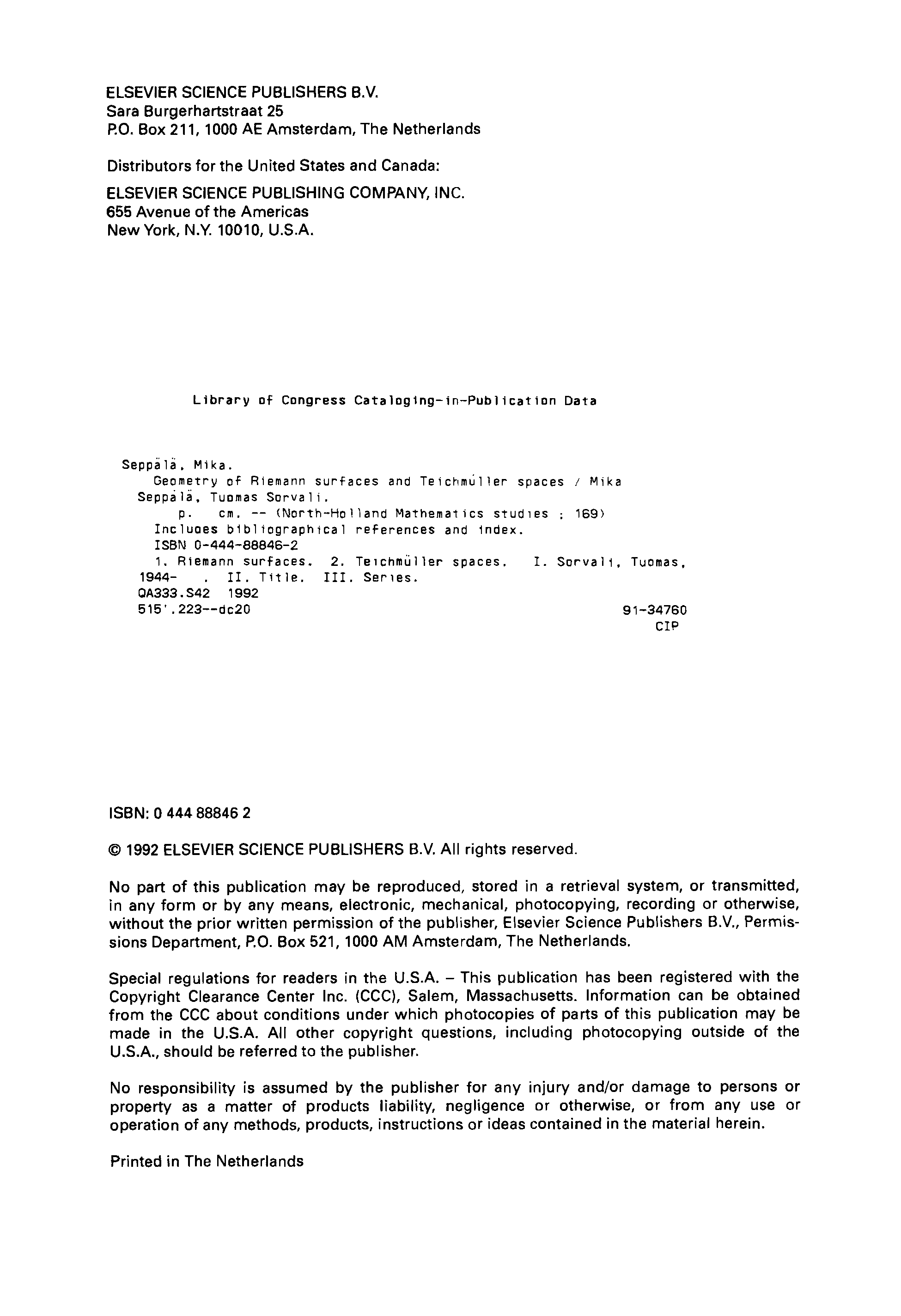 ELSEVIER SCIENCE PUBLISHERS B.V.
Sara Burgerhartstraat 25
P.O. Box 211, 1000 AE Amsterdam, The Netherlands

Distributors for the United States and Canada:

ELSEVIER SCIENCE PUBLISHING COMPANY, INC.
655 Avenue of the Americas
New York, N.Y. 10010, U.S.A.

Library of Congress Cataloging-in-Publication Data

Seppälä, Mika.
Geometry of Riemann surfaces and Teichmüller spaces / Mika Seppälä, Tuomas Sorvali.
p. cm. -- (North-Holland Mathematics studies ; 169)
Includes bibliographical references and index.
ISBN 0-444-88846-2
1. Riemann surfaces. 2. Teichmüller spaces. I. Sorvali, Tuomas, 1944- . II. Title. III. Series.
QA333.S42 1992
515'.223--dc20 91-34760
CIP

ISBN: 0 444 88846 2

© 1992 ELSEVIER SCIENCE PUBLISHERS B.V. All rights reserved.

No part of this publication may be reproduced, stored in a retrieval system, or transmitted, in any form or by any means, electronic, mechanical, photocopying, recording or otherwise, without the prior written permission of the publisher, Elsevier Science Publishers B.V., Permissions Department, P.O. Box 521, 1000 AM Amsterdam, The Netherlands.

Special regulations for readers in the U.S.A. – This publication has been registered with the Copyright Clearance Center Inc. (CCC), Salem, Massachusetts. Information can be obtained from the CCC about conditions under which photocopies of parts of this publication may be made in the U.S.A. All other copyright questions, including photocopying outside of the U.S.A., should be referred to the publisher.

No responsibility is assumed by the publisher for any injury and/or damage to persons or property as a matter of products liability, negligence or otherwise, or from any use or operation of any methods, products, instructions or ideas contained in the material herein.

Printed in The Netherlands